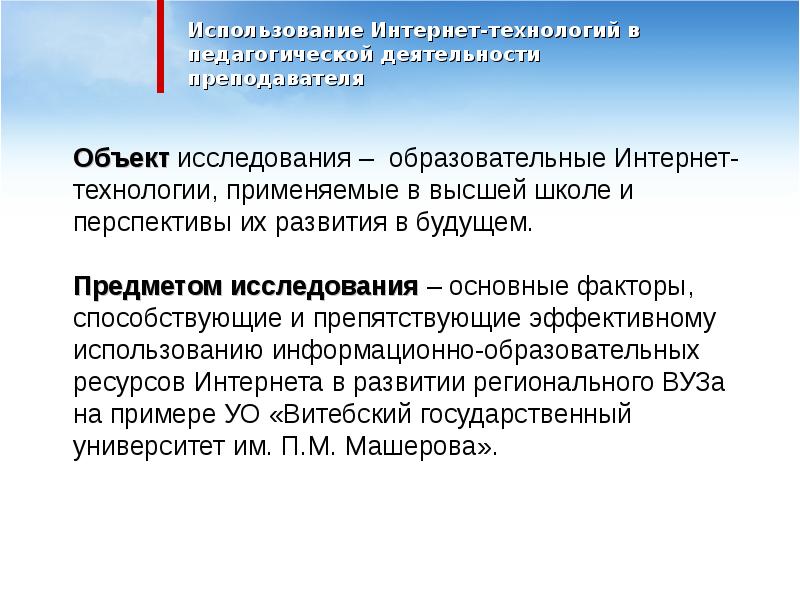 Использование Интернет-технологий в педагогической деятельности преподавателя

Объект исследования – образовательные Интернет-технологии, применяемые в высшей школе и перспективы их развития в будущем.

Предметом исследования – основные факторы, способствующие и препятствующие эффективному использованию информационно-образовательных ресурсов Интернета в развитии регионального ВУЗа на примере УО «Витебский государственный университет им. П.М. Машерова».